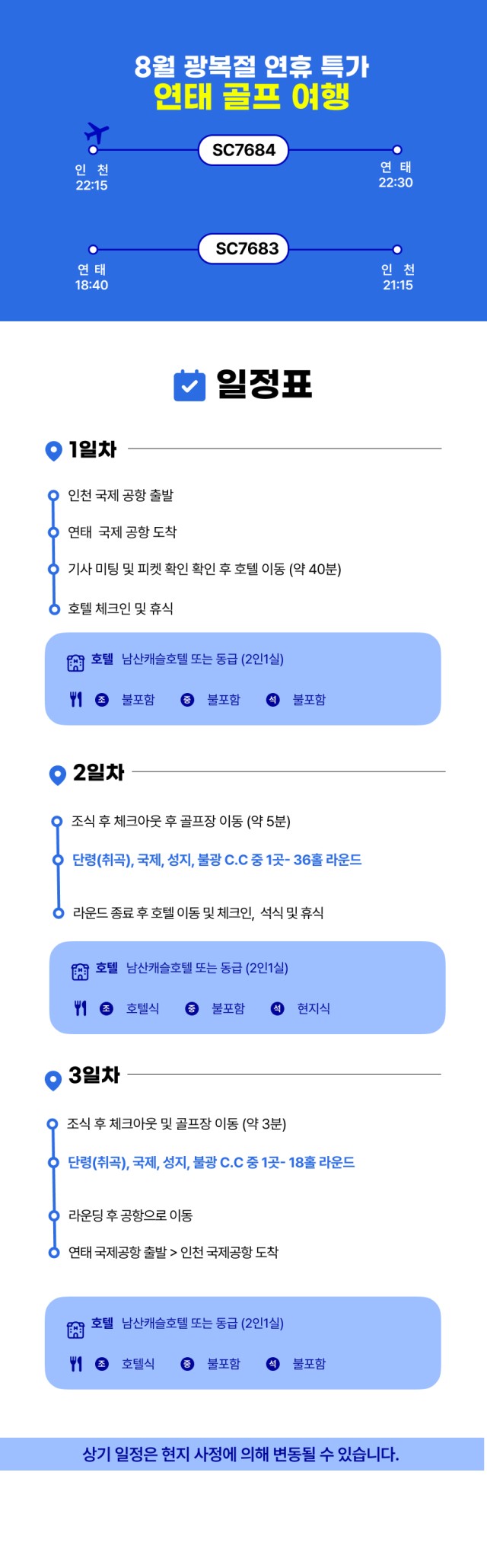 8월 광복절 연휴 특가
연태 골프 여행

인 천
22:15

SC7684

연 태
22:30

연 태
18:40

SC7683

인 천
21:15

일정표

1일차

인천 국제 공항 출발

연태 국제 공항 도착

기사 미팅 및 피켓 확인 확인 후 호텔 이동 (약 40분)

호텔 체크인 및 휴식

호텔 남산캐슬호텔 또는 동급 (2인1실)

조 불포함 중 불포함 석 불포함

2일차

조식 후 체크아웃 후 골프장 이동 (약 5분)

단령(취곡), 국제, 성지, 불광 C.C 중 1곳- 36홀 라운드

라운드 종료 후 호텔 이동 및 체크인, 석식 및 휴식

호텔 남산캐슬호텔 또는 동급 (2인1실)

조 호텔식 중 불포함 석 현지식

3일차

조식 후 체크아웃 및 골프장 이동 (약 3분)

단령(취곡), 국제, 성지, 불광 C.C 중 1곳- 18홀 라운드

라운딩 후 공항으로 이동

연태 국제공항 출발 > 인천 국제공항 도착

호텔 남산캐슬호텔 또는 동급 (2인1실)

조 호텔식 중 불포함 석 불포함

상기 일정은 현지 사정에 의해 변동될 수 있습니다.